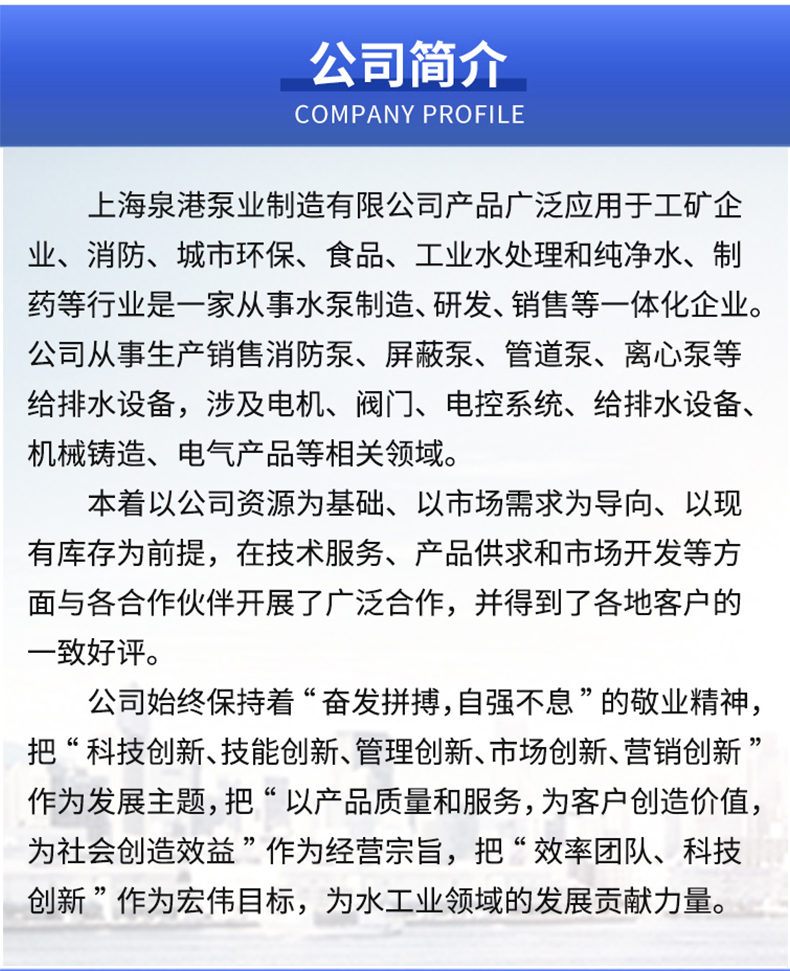 公司简介
COMPANY PROFILE

上海泉港泵业制造有限公司产品广泛应用于工矿企业、消防、城市环保、食品、工业水处理和纯净水、制药等行业是一家从事水泵制造、研发、销售等一体化企业。公司从事生产销售消防泵、屏蔽泵、管道泵、离心泵等给排水设备，涉及电机、阀门、电控系统、给排水设备、机械铸造、电气产品等相关领域。

本着以公司资源为基础、以市场需求为导向、以现有库存为前提，在技术服务、产品供求和市场开发等方面与各合作伙伴开展了广泛合作，并得到了各地客户的一致好评。

公司始终保持着“奋发拼搏，自强不息”的敬业精神，把“科技创新、技能创新、管理创新、市场创新、营销创新”作为发展主题，把“以产品质量和服务，为客户创造价值，为社会创造效益”作为经营宗旨，把“效率团队、科技创新”作为宏伟目标，为水工业领域的发展贡献力量。